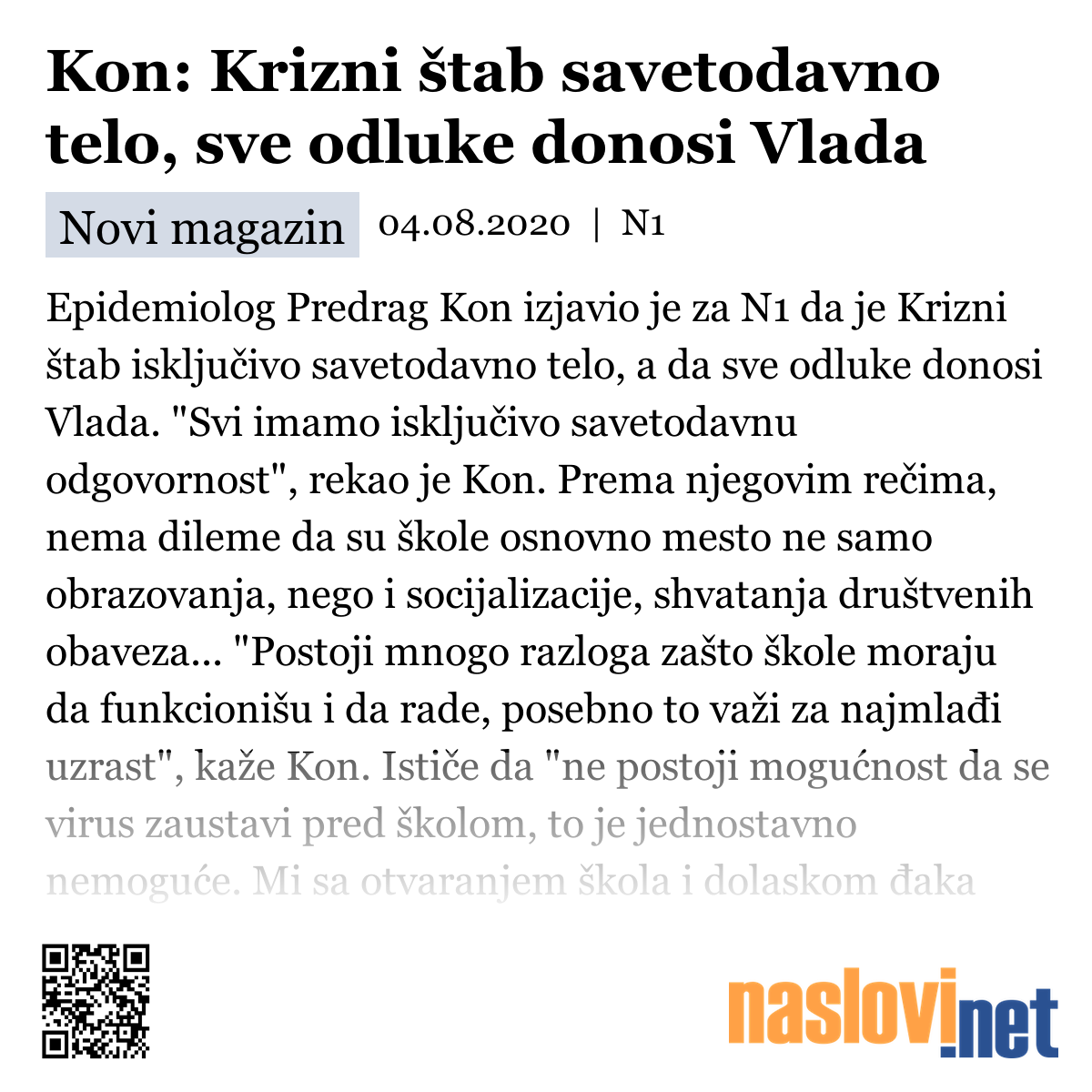 Kon: Krizni štab savetodavno telo, sve odluke donosi Vlada

Novi magazin 04.08.2020 | N1

Epidemiolog Predrag Kon izjavio je za N1 da je Krizni štab isključivo savetodavno telo, a da sve odluke donosi Vlada. "Svi imamo isključivo savetodavnu odgovornost", rekao je Kon. Prema njegovim rečima, nema dileme da su škole osnovno mesto ne samo obrazovanja, nego i socijalizacije, shvatanja društvenih obaveza... "Postoji mnogo razloga zašto škole moraju da funkcionišu i da rade, posebno to važi za najmlađi uzrast", kaže Kon. Ističe da "ne postoji mogućnost da se virus zaustavi pred školom, to je jednostavno nemoguće. Mi sa otvaranjem škola i dolaskom đaka

naslovi.net